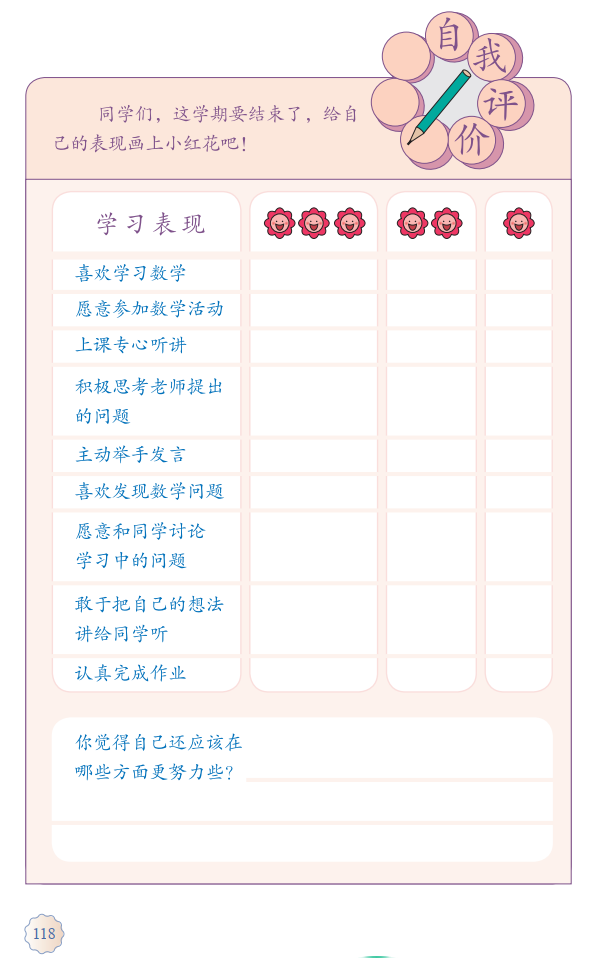 自我评价

同学们，这学期要结束了，给自己的表现画上小红花吧！

| 学习表现 | | | |
|---|---|---|---|
| 喜欢学习数学 | | | |
| 愿意参加数学活动 | | | |
| 上课专心听讲 | | | |
| 积极思考老师提出的问题 | | | |
| 主动举手发言 | | | |
| 喜欢发现数学问题 | | | |
| 愿意和同学讨论学习中的问题 | | | |
| 敢于把自己的想法讲给同学听 | | | |
| 认真完成作业 | | | |

你觉得自己还应该在哪些方面更努力些？

118